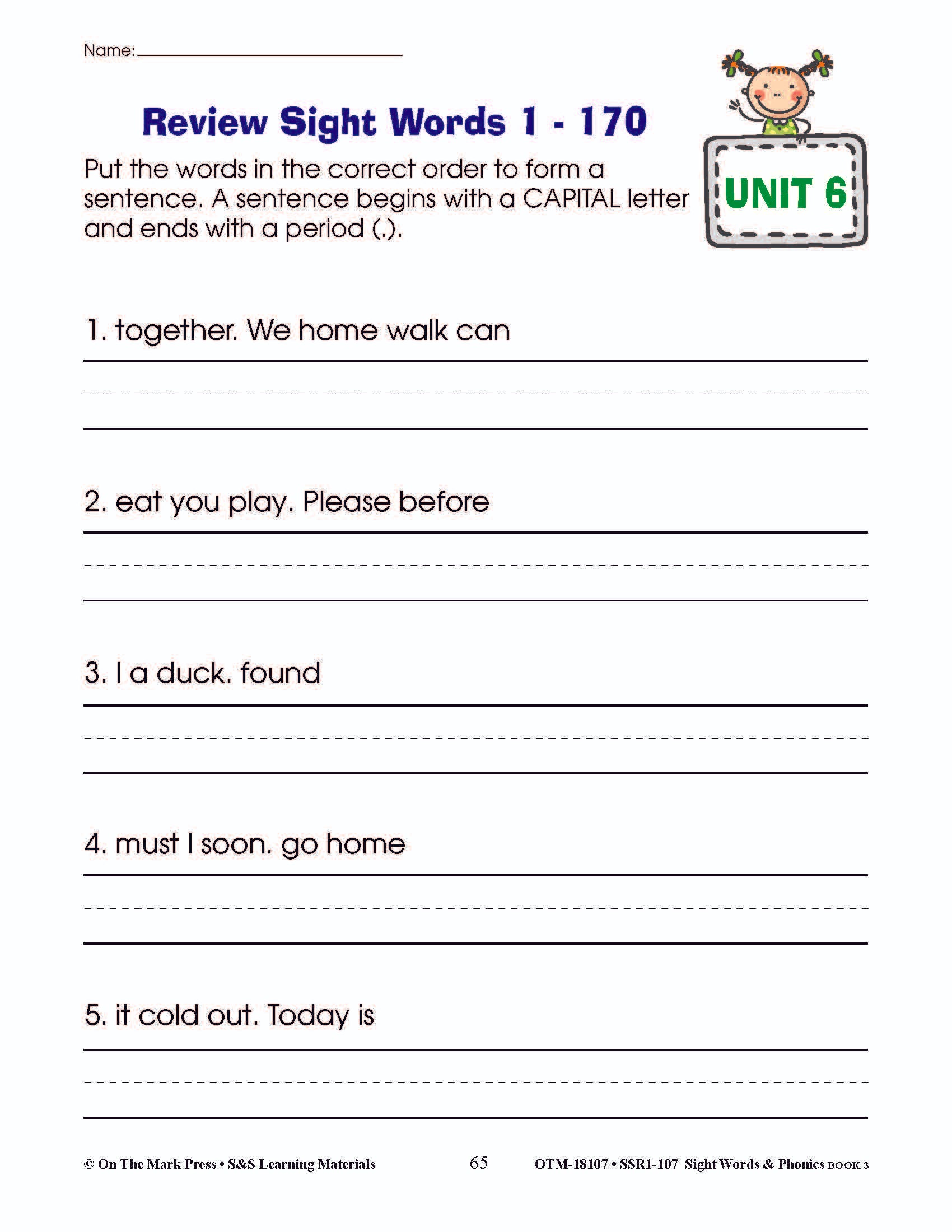 Name:

Review Sight Words 1 - 170

UNIT 6

Put the words in the correct order to form a sentence. A sentence begins with a CAPITAL letter and ends with a period (.).

1. together. We home walk can

2. eat you play. Please before

3. I a duck. found

4. must I soon. go home

5. it cold out. Today is

© On The Mark Press • S&S Learning Materials 65 OTM-18107 • SSR1-107 Sight Words & Phonics BOOK 3